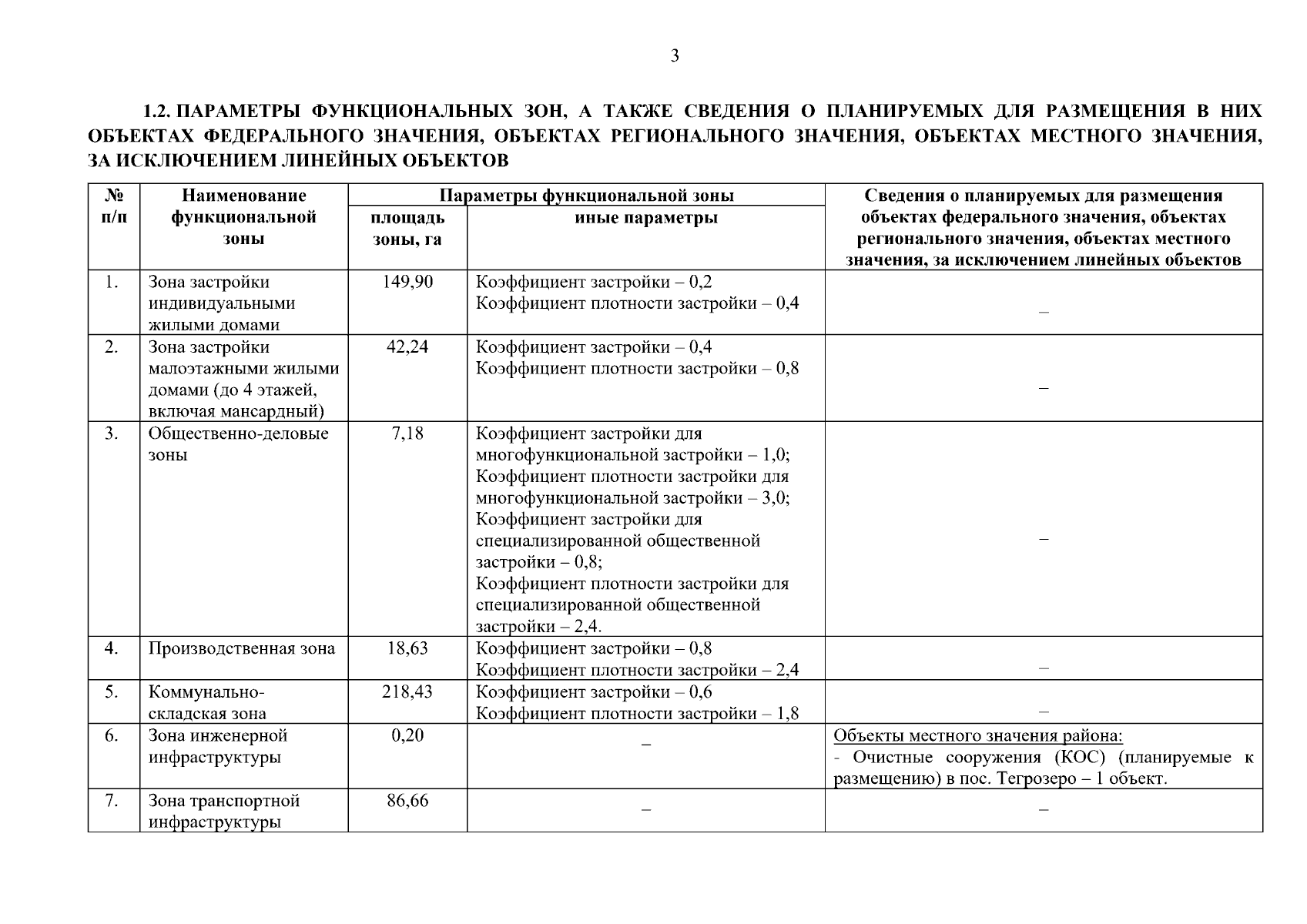 3

1.2. ПАРАМЕТРЫ ФУНКЦИОНАЛЬНЫХ ЗОН, А ТАКЖЕ СВЕДЕНИЯ О ПЛАНИРУЕМЫХ ДЛЯ РАЗМЕЩЕНИЯ В НИХ ОБЪЕКТАХ ФЕДЕРАЛЬНОГО ЗНАЧЕНИЯ, ОБЪЕКТАХ РЕГИОНАЛЬНОГО ЗНАЧЕНИЯ, ОБЪЕКТАХ МЕСТНОГО ЗНАЧЕНИЯ, ЗА ИСКЛЮЧЕНИЕМ ЛИНЕЙНЫХ ОБЪЕКТОВ

| № п/п | Наименование функциональной зоны | Параметры функциональной зоны | | Сведения о планируемых для размещения объектах федерального значения, объектах регионального значения, объектах местного значения, за исключением линейных объектов |
|---|---|---|---|---|
| | | площадь зоны, га | иные параметры | |
| 1. | Зона застройки индивидуальными жилыми домами | 149,90 | Коэффициент застройки – 0,2 Коэффициент плотности застройки – 0,4 | – |
| 2. | Зона застройки малоэтажными жилыми домами (до 4 этажей, включая мансардный) | 42,24 | Коэффициент застройки – 0,4 Коэффициент плотности застройки – 0,8 | – |
| 3. | Общественно-деловые зоны | 7,18 | Коэффициент застройки для многофункциональной застройки – 1,0; Коэффициент плотности застройки для многофункциональной застройки – 3,0; Коэффициент застройки для специализированной общественной застройки – 0,8; Коэффициент плотности застройки для специализированной общественной застройки – 2,4. | – |
| 4. | Производственная зона | 18,63 | Коэффициент застройки – 0,8 Коэффициент плотности застройки – 2,4 | – |
| 5. | Коммунально-складская зона | 218,43 | Коэффициент застройки – 0,6 Коэффициент плотности застройки – 1,8 | – |
| 6. | Зона инженерной инфраструктуры | 0,20 | – | Объекты местного значения района: - Очистные сооружения (КОС) (планируемые к размещению) в пос. Тегрозеро – 1 объект. |
| 7. | Зона транспортной инфраструктуры | 86,66 | – | – |